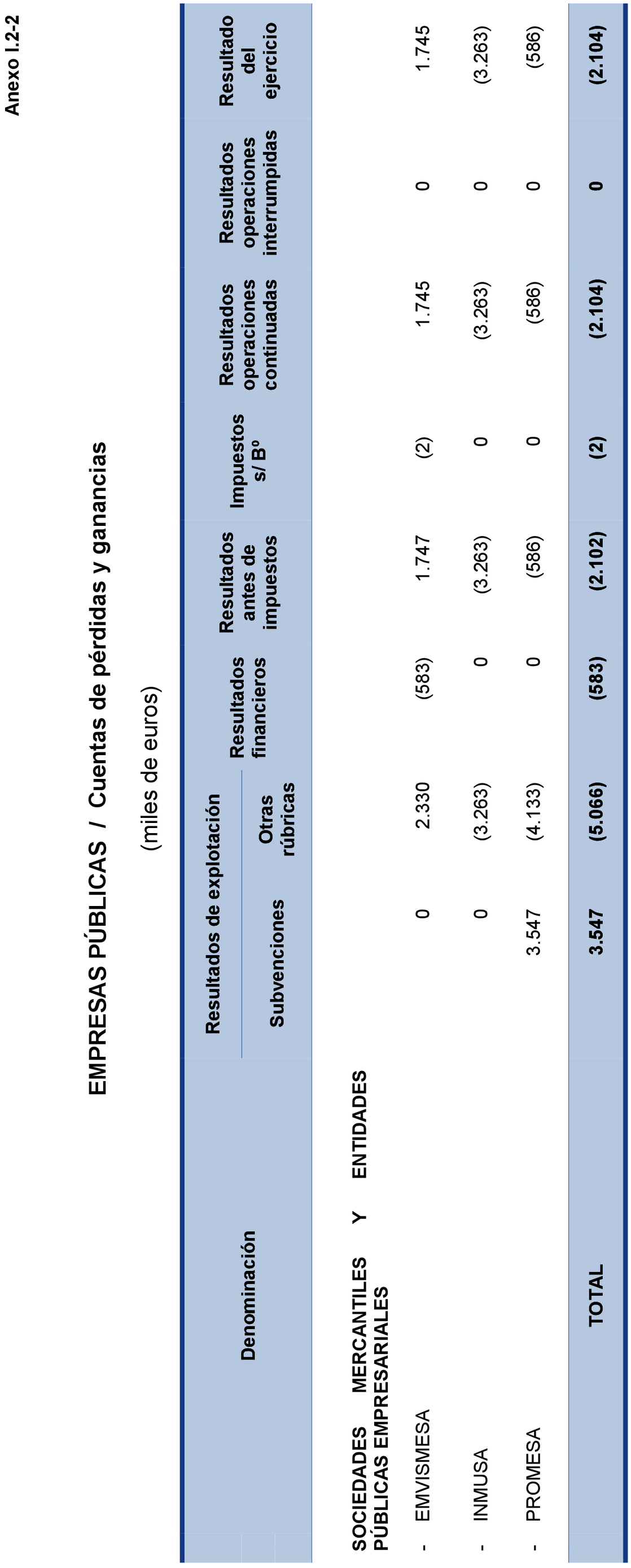 Anexo I.2-2

EMPRESAS PÚBLICAS / Cuentas de pérdidas y ganancias

(miles de euros)

| Denominación | Resultados de explotación: Subvenciones | Resultados de explotación: Otras rúbricas | Resultados financieros | Resultados antes de impuestos | Impuestos s/ Bº | Resultados operaciones continuadas | Resultados operaciones interrumpidas | Resultado del ejercicio |
|---|---|---|---|---|---|---|---|---|
| SOCIEDADES MERCANTILES Y ENTIDADES PÚBLICAS EMPRESARIALES | | | | | | | | |
| - EMVISMESA | 0 | 2.330 | (583) | 1.747 | (2) | 1.745 | 0 | 1.745 |
| - INMUSA | 0 | (3.263) | 0 | (3.263) | 0 | (3.263) | 0 | (3.263) |
| - PROMESA | 3.547 | (4.133) | 0 | (586) | 0 | (586) | 0 | (586) |
| TOTAL | 3.547 | (5.066) | (583) | (2.102) | (2) | (2.104) | 0 | (2.104) |